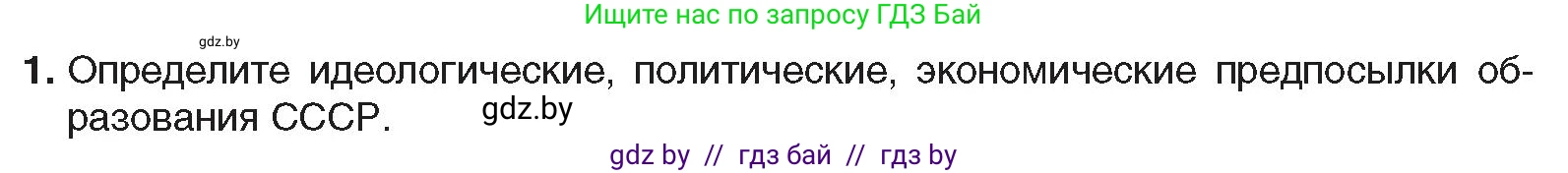 Ищите нас по запросу ГДЗ Бай

gdz.by

1. Определите идеологические, политические, экономические предпосылки образования СССР.

gdz.by

gdz by // гдз бай // гдз by